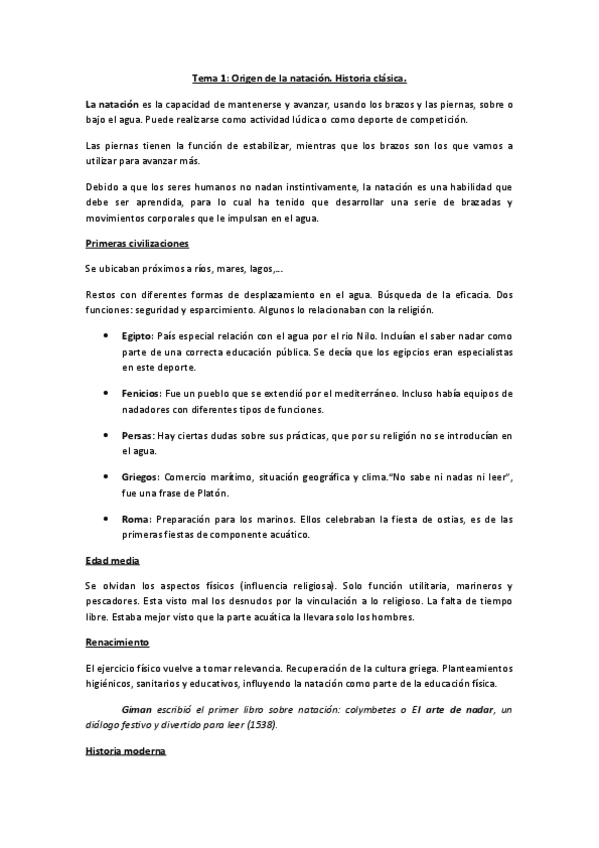 Tema 1: Origen de la natación. Historia clásica.

La natación es la capacidad de mantenerse y avanzar, usando los brazos y las piernas, sobre o bajo el agua. Puede realizarse como actividad lúdica o como deporte de competición.

Las piernas tienen la función de estabilizar, mientras que los brazos son los que vamos a utilizar para avanzar más.

Debido a que los seres humanos no nadan instintivamente, la natación es una habilidad que debe ser aprendida, para lo cual ha tenido que desarrollar una serie de brazadas y movimientos corporales que le impulsan en el agua.

Primeras civilizaciones

Se ubicaban próximos a ríos, mares, lagos,...

Restos con diferentes formas de desplazamiento en el agua. Búsqueda de la eficacia. Dos funciones: seguridad y esparcimiento. Algunos lo relacionaban con la religión.

• Egipto: País especial relación con el agua por el rio Nilo. Incluían el saber nadar como parte de una correcta educación pública. Se decía que los egipcios eran especialistas en este deporte.

• Fenicios: Fue un pueblo que se extendió por el mediterráneo. Incluso había equipos de nadadores con diferentes tipos de funciones.

• Persas: Hay ciertas dudas sobre sus prácticas, que por su religión no se introducían en el agua.

• Griegos: Comercio marítimo, situación geográfica y clima."No sabe ni nadas ni leer", fue una frase de Platón.

• Roma: Preparación para los marinos. Ellos celebraban la fiesta de ostias, es de las primeras fiestas de componente acuático.

Edad media

Se olvidan los aspectos físicos (influencia religiosa). Solo función utilitaria, marineros y pescadores. Esta visto mal los desnudos por la vinculación a lo religioso. La falta de tiempo libre. Estaba mejor visto que la parte acuática la llevara solo los hombres.

Renacimiento

El ejercicio físico vuelve a tomar relevancia. Recuperación de la cultura griega. Planteamientos higiénicos, sanitarios y educativos, influyendo la natación como parte de la educación física.

Giman escribió el primer libro sobre natación: colymbetes o El arte de nadar, un diálogo festivo y divertido para leer (1538).

Historia moderna